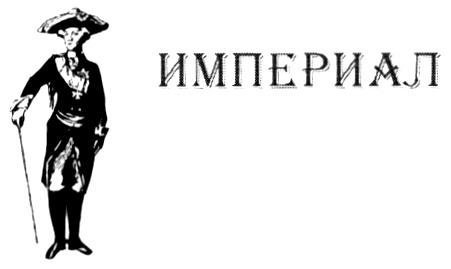 ИМПЕРИАЛ